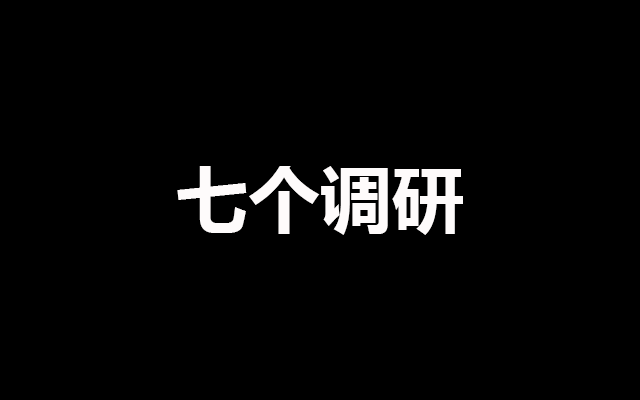 七个调研